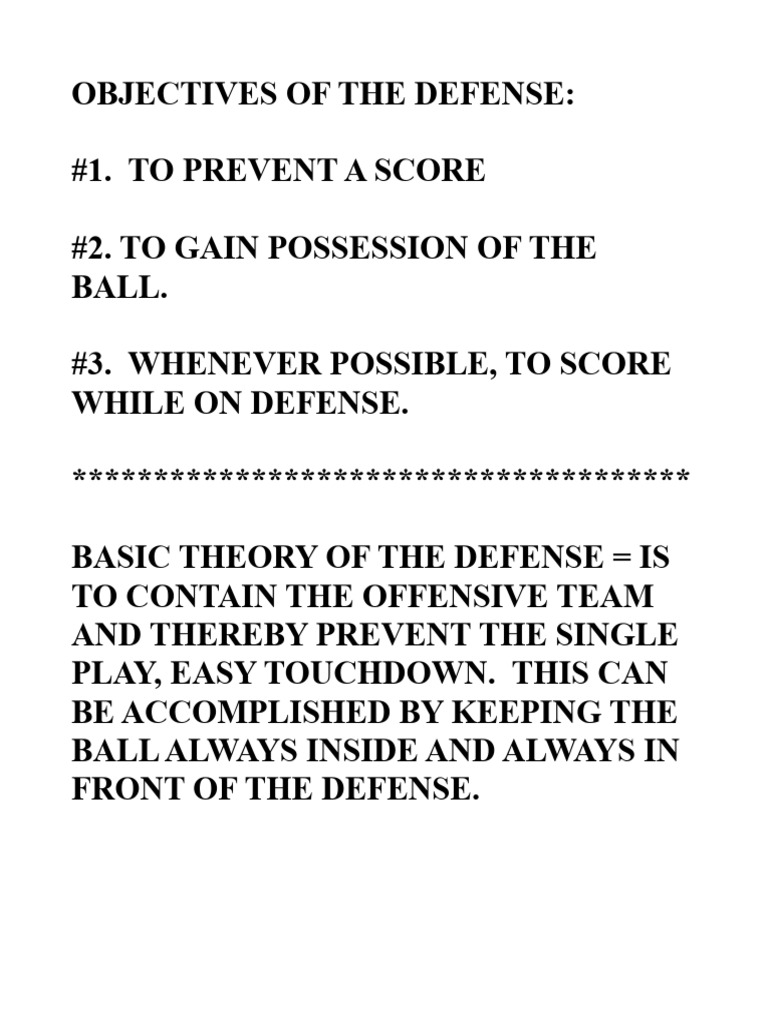 OBJECTIVES OF THE DEFENSE:

#1. TO PREVENT A SCORE

#2. TO GAIN POSSESSION OF THE BALL.

#3. WHENEVER POSSIBLE, TO SCORE WHILE ON DEFENSE.

**************************************

BASIC THEORY OF THE DEFENSE = IS TO CONTAIN THE OFFENSIVE TEAM AND THEREBY PREVENT THE SINGLE PLAY, EASY TOUCHDOWN. THIS CAN BE ACCOMPLISHED BY KEEPING THE BALL ALWAYS INSIDE AND ALWAYS IN FRONT OF THE DEFENSE.